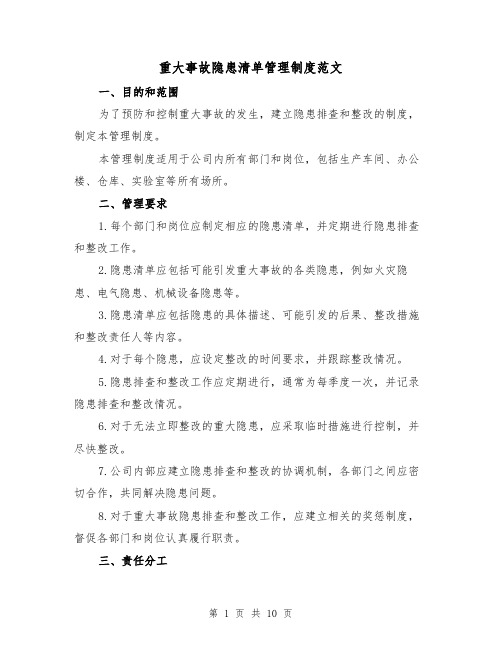 重大事故隐患清单管理制度范文

一、目的和范围

为了预防和控制重大事故的发生，建立隐患排查和整改的制度，制定本管理制度。

本管理制度适用于公司内所有部门和岗位，包括生产车间、办公楼、仓库、实验室等所有场所。

二、管理要求

1.每个部门和岗位应制定相应的隐患清单，并定期进行隐患排查和整改工作。

2.隐患清单应包括可能引发重大事故的各类隐患，例如火灾隐患、电气隐患、机械设备隐患等。

3.隐患清单应包括隐患的具体描述、可能引发的后果、整改措施和整改责任人等内容。

4.对于每个隐患，应设定整改的时间要求，并跟踪整改情况。

5.隐患排查和整改工作应定期进行，通常为每季度一次，并记录隐患排查和整改情况。

6.对于无法立即整改的重大隐患，应采取临时措施进行控制，并尽快整改。

7.公司内部应建立隐患排查和整改的协调机制，各部门之间应密切合作，共同解决隐患问题。

8.对于重大事故隐患排查和整改工作，应建立相关的奖惩制度，督促各部门和岗位认真履行职责。

三、责任分工

第 1 页 共 10 页